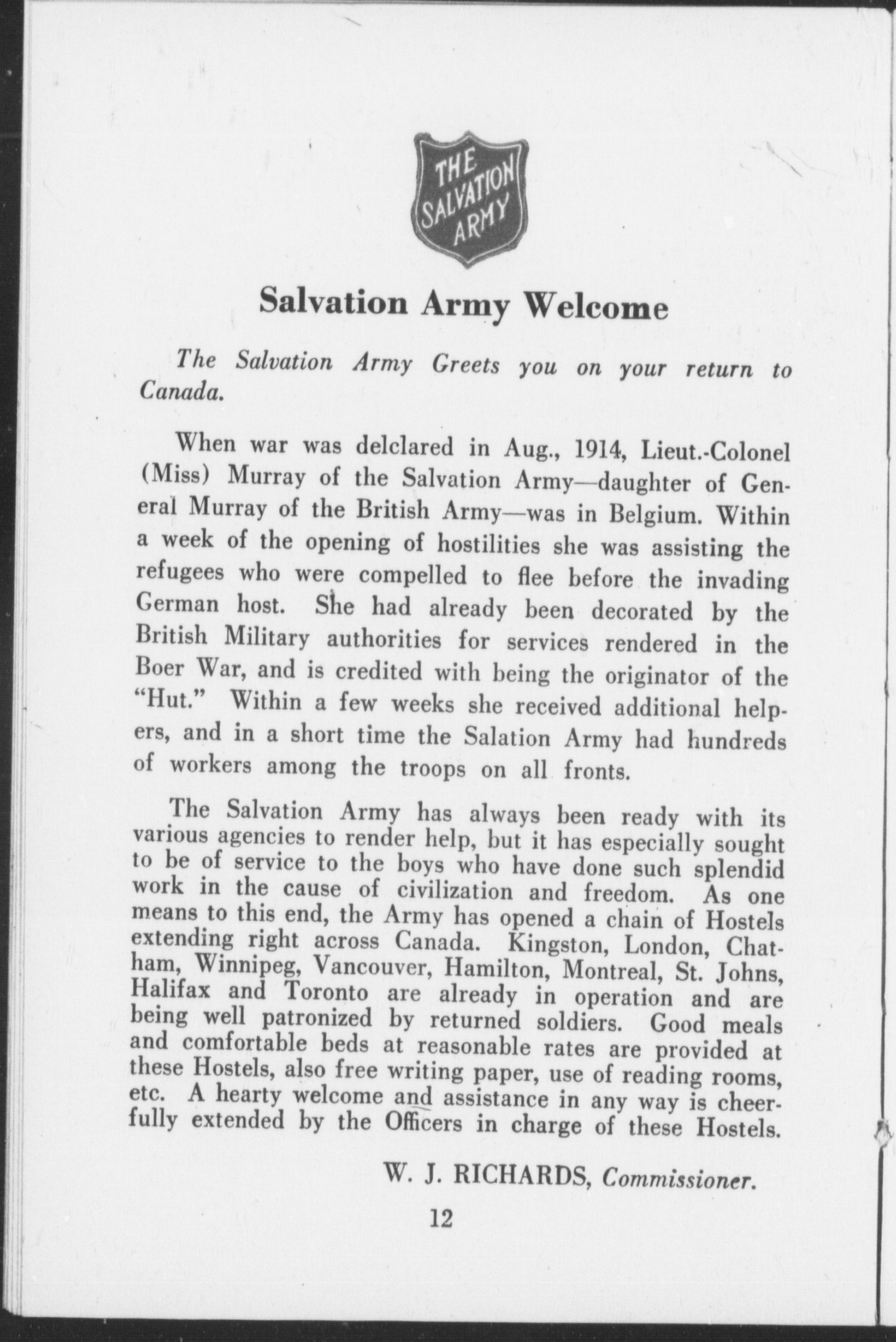 THE SALVATION ARMY

Salvation Army Welcome

The Salvation Army Greets you on your return to Canada.

When war was delclared in Aug., 1914, Lieut.-Colonel (Miss) Murray of the Salvation Army—daughter of General Murray of the British Army—was in Belgium. Within a week of the opening of hostilities she was assisting the refugees who were compelled to flee before the invading German host. She had already been decorated by the British Military authorities for services rendered in the Boer War, and is credited with being the originator of the "Hut." Within a few weeks she received additional helpers, and in a short time the Salation Army had hundreds of workers among the troops on all fronts.

The Salvation Army has always been ready with its various agencies to render help, but it has especially sought to be of service to the boys who have done such splendid work in the cause of civilization and freedom. As one means to this end, the Army has opened a chain of Hostels extending right across Canada. Kingston, London, Chatham, Winnipeg, Vancouver, Hamilton, Montreal, St. Johns, Halifax and Toronto are already in operation and are being well patronized by returned soldiers. Good meals and comfortable beds at reasonable rates are provided at these Hostels, also free writing paper, use of reading rooms, etc. A hearty welcome and assistance in any way is cheerfully extended by the Officers in charge of these Hostels.

W. J. RICHARDS, Commissioner.

12